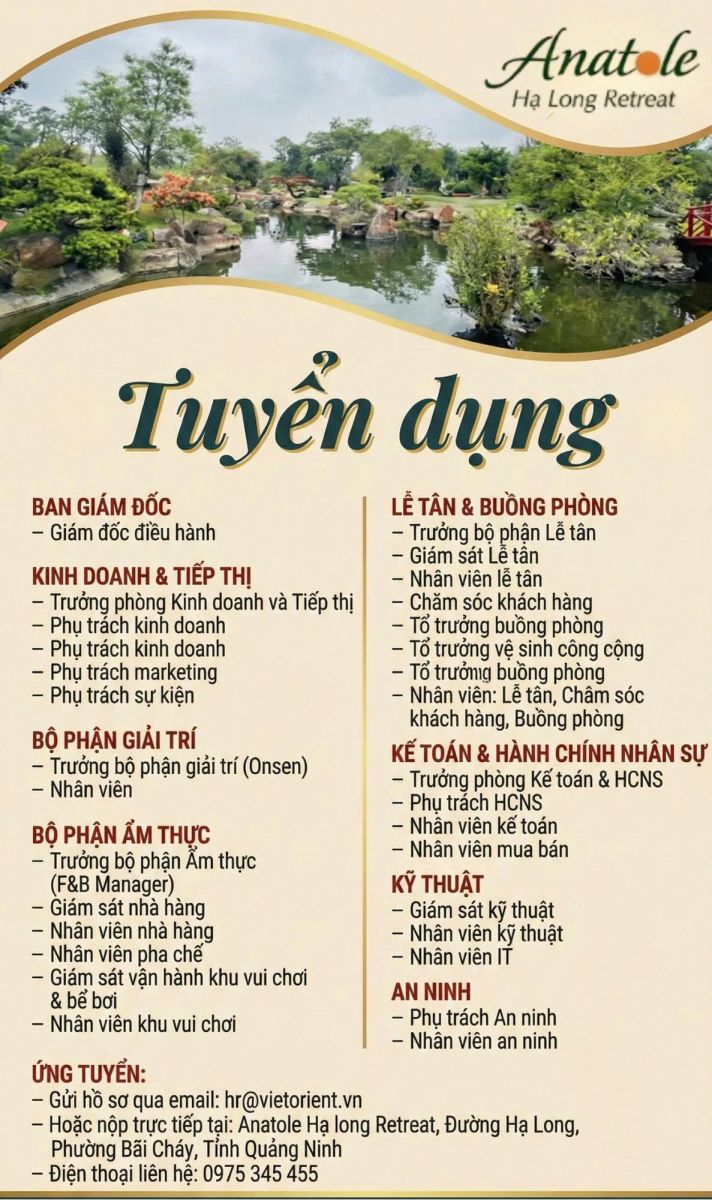 Anatole
Hạ Long Retreat

Tuyển dụng

BAN GIÁM ĐỐC
– Giám đốc điều hành

KINH DOANH & TIẾP THỊ
– Trưởng phòng Kinh doanh và Tiếp thị
– Phụ trách kinh doanh
– Phụ trách kinh doanh
– Phụ trách marketing
– Phụ trách sự kiện

BỘ PHẬN GIẢI TRÍ
– Trưởng bộ phận giải trí (Onsen)
– Nhân viên

BỘ PHẬN ẨM THỰC
– Trưởng bộ phận Ẩm thực (F&B Manager)
– Giám sát nhà hàng
– Nhân viên nhà hàng
– Nhân viên pha chế
– Giám sát vận hành khu vui chơi & bể bơi
– Nhân viên khu vui chơi

LỄ TÂN & BUỒNG PHÒNG
– Trưởng bộ phận Lễ tân
– Giám sát Lễ tân
– Nhân viên lễ tân
– Chăm sóc khách hàng
– Tổ trưởng buồng phòng
– Tổ trưởng vệ sinh công cộng
– Tổ trưởng buồng phòng
– Nhân viên: Lễ tân, Chăm sóc khách hàng, Buồng phòng

KẾ TOÁN & HÀNH CHÍNH NHÂN SỰ
– Trưởng phòng Kế toán & HCNS
– Phụ trách HCNS
– Nhân viên kế toán
– Nhân viên mua bán

KỸ THUẬT
– Giám sát kỹ thuật
– Nhân viên kỹ thuật
– Nhân viên IT

AN NINH
– Phụ trách An ninh
– Nhân viên an ninh

ỨNG TUYỂN:
– Gửi hồ sơ qua email: hr@vietorient.vn
– Hoặc nộp trực tiếp tại: Anatole Hạ long Retreat, Đường Hạ Long, Phường Bãi Cháy, Tỉnh Quảng Ninh
– Điện thoại liên hệ: 0975 345 455